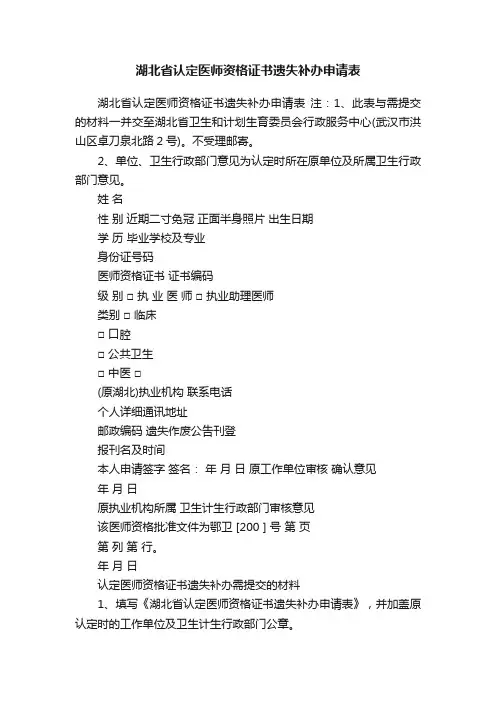 湖北省认定医师资格证书遗失补办申请表

湖北省认定医师资格证书遗失补办申请表 注：1、此表与需提交的材料一并交至湖北省卫生和计划生育委员会行政服务中心(武汉市洪山区卓刀泉北路 2 号)。不受理邮寄。

2、单位、卫生行政部门意见为认定时所在原单位及所属卫生行政部门意见。

姓 名

性 别 近期二寸免冠 正面半身照片 出生日期

学 历 毕业学校及专业

身份证号码

医师资格证书 证书编码

级 别 □ 执 业 医 师 □ 执业助理医师

类别 □ 临床

□ 口腔

□ 公共卫生

□ 中医 □

(原湖北)执业机构 联系电话

个人详细通讯地址

邮政编码 遗失作废公告刊登

报刊名及时间

本人申请签字 签名： 年 月 日 原工作单位审核 确认意见

年 月 日

原执业机构所属 卫生计生行政部门审核意见

该医师资格批准文件为鄂卫 [200 ] 号 第 页

第 列 第 行。

年 月 日

认定医师资格证书遗失补办需提交的材料

1、填写《湖北省认定医师资格证书遗失补办申请表》，并加盖原认定时的工作单位及卫生计生行政部门公章。